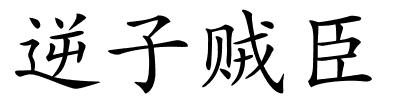 逆子贼臣